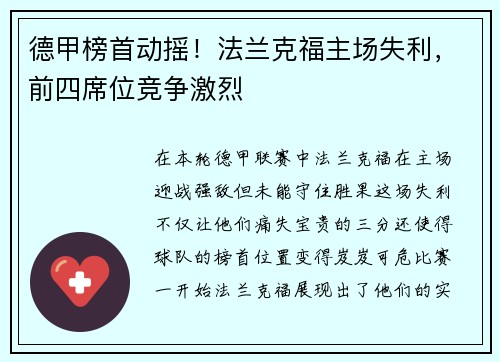 德甲榜首动摇！法兰克福主场失利，前四席位竞争激烈

在本轮德甲联赛中法兰克福在主场迎战强敌但未能守住胜果这场失利不仅让他们痛失宝贵的三分还使得球队的榜首位置变得岌岌可危比赛一开始法兰克福展现出了他们的实